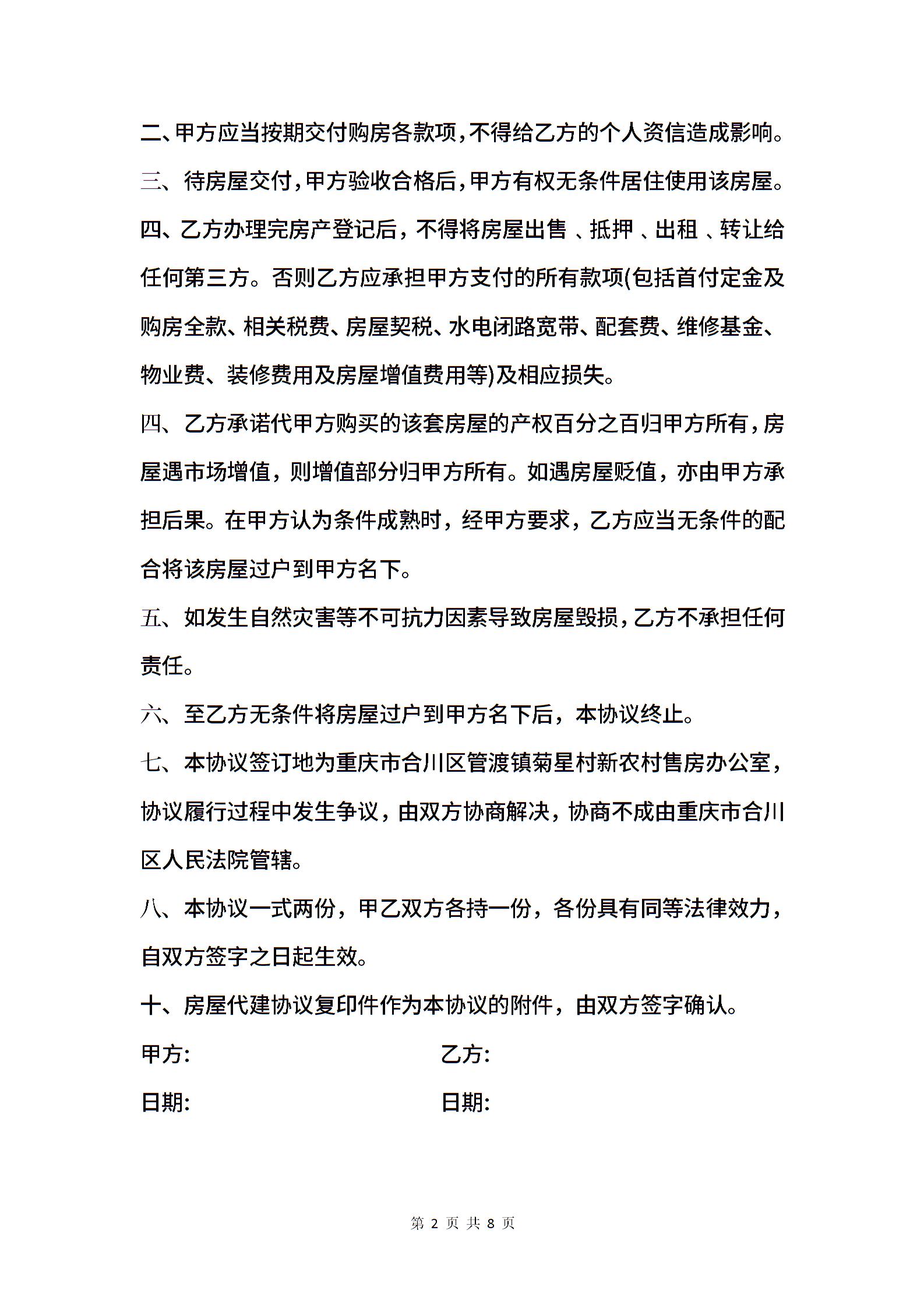 二、甲方应当按期交付购房各款项，不得给乙方的个人资信造成影响。

三、待房屋交付，甲方验收合格后，甲方有权无条件居住使用该房屋。

四、乙方办理完房产登记后，不得将房屋出售 、抵押 、出租 、转让给任何第三方。否则乙方应承担甲方支付的所有款项(包括首付定金及购房全款、相关税费、房屋契税、水电闭路宽带、配套费、维修基金、物业费、装修费用及房屋增值费用等)及相应损失。

四、乙方承诺代甲方购买的该套房屋的产权百分之百归甲方所有，房屋遇市场增值，则增值部分归甲方所有。如遇房屋贬值，亦由甲方承担后果。在甲方认为条件成熟时，经甲方要求，乙方应当无条件的配合将该房屋过户到甲方名下。

五、如发生自然灾害等不可抗力因素导致房屋毁损，乙方不承担任何责任。

六、至乙方无条件将房屋过户到甲方名下后，本协议终止。

七、本协议签订地为重庆市合川区管渡镇菊星村新农村售房办公室，协议履行过程中发生争议，由双方协商解决，协商不成由重庆市合川区人民法院管辖。

八、本协议一式两份，甲乙双方各持一份，各份具有同等法律效力，自双方签字之日起生效。

十、房屋代建协议复印件作为本协议的附件，由双方签字确认。

甲方:

乙方:

日期:

日期:

第 2 页 共 8 页